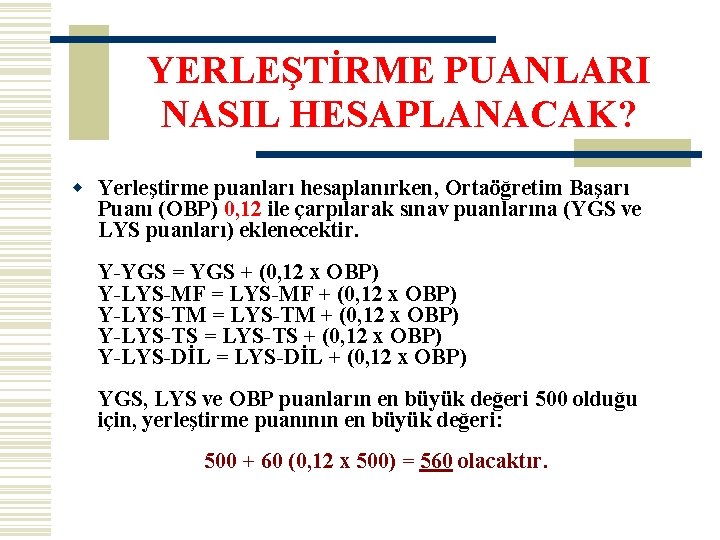 YERLEŞTİRME PUANLARI NASIL HESAPLANACAK?

Yerleştirme puanları hesaplanırken, Ortaöğretim Başarı Puanı (OBP) 0,12 ile çarpılarak sınav puanlarına (YGS ve LYS puanları) eklenecektir.

Y-YGS = YGS + (0,12 x OBP)
Y-LYS-MF = LYS-MF + (0,12 x OBP)
Y-LYS-TM = LYS-TM + (0,12 x OBP)
Y-LYS-TS = LYS-TS + (0,12 x OBP)
Y-LYS-DİL = LYS-DİL + (0,12 x OBP)

YGS, LYS ve OBP puanların en büyük değeri 500 olduğu için, yerleştirme puanının en büyük değeri:

500 + 60 (0,12 x 500) = 560 olacaktır.